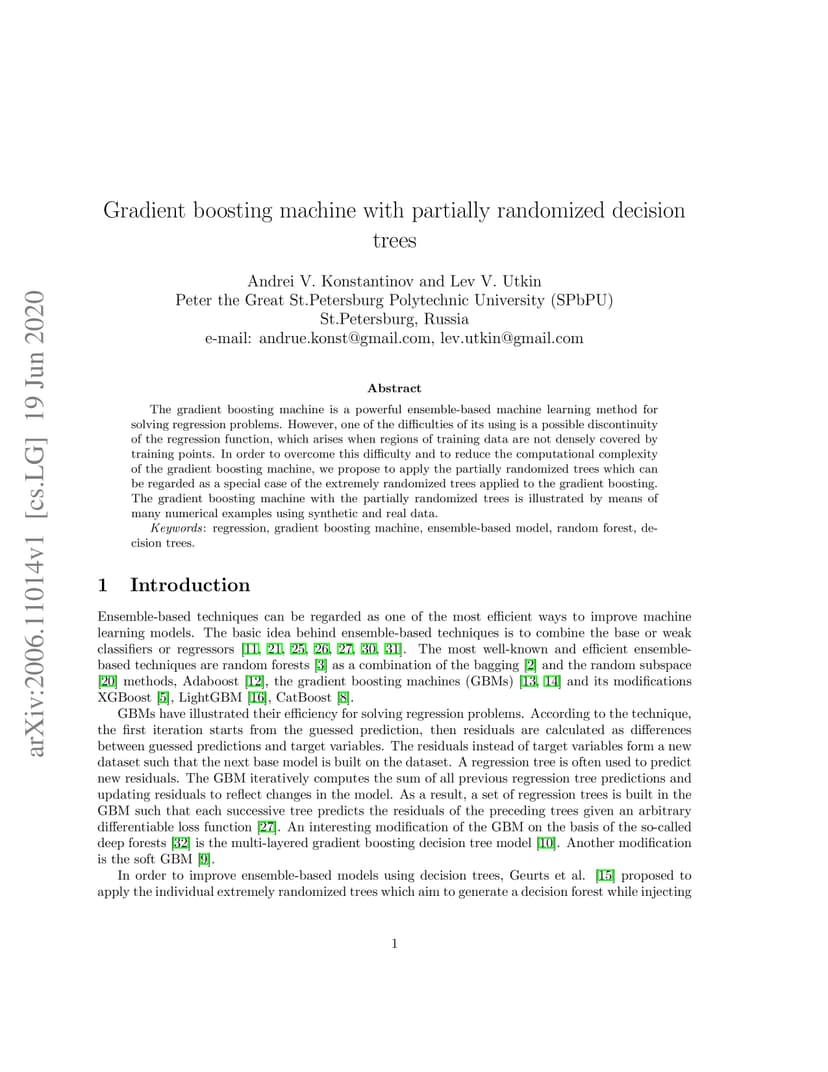 arXiv:2006.11014v1 [cs.LG] 19 Jun 2020

Gradient boosting machine with partially randomized decision trees

Andrei V. Konstantinov and Lev V. Utkin
Peter the Great St.Petersburg Polytechnic University (SPbPU)
St.Petersburg, Russia
e-mail: andrue.konst@gmail.com, lev.utkin@gmail.com

Abstract

The gradient boosting machine is a powerful ensemble-based machine learning method for solving regression problems. However, one of the difficulties of its using is a possible discontinuity of the regression function, which arises when regions of training data are not densely covered by training points. In order to overcome this difficulty and to reduce the computational complexity of the gradient boosting machine, we propose to apply the partially randomized trees which can be regarded as a special case of the extremely randomized trees applied to the gradient boosting. The gradient boosting machine with the partially randomized trees is illustrated by means of many numerical examples using synthetic and real data.

Keywords: regression, gradient boosting machine, ensemble-based model, random forest, decision trees.

1 Introduction

Ensemble-based techniques can be regarded as one of the most efficient ways to improve machine learning models. The basic idea behind ensemble-based techniques is to combine the base or weak classifiers or regressors [11, 21, 25, 26, 27, 30, 31]. The most well-known and efficient ensemble-based techniques are random forests [3] as a combination of the bagging [2] and the random subspace [20] methods, Adaboost [12], the gradient boosting machines (GBMs) [13, 14] and its modifications XGBoost [5], LightGBM [16], CatBoost [8].

GBMs have illustrated their efficiency for solving regression problems. According to the technique, the first iteration starts from the guessed prediction, then residuals are calculated as differences between guessed predictions and target variables. The residuals instead of target variables form a new dataset such that the next base model is built on the dataset. A regression tree is often used to predict new residuals. The GBM iteratively computes the sum of all previous regression tree predictions and updating residuals to reflect changes in the model. As a result, a set of regression trees is built in the GBM such that each successive tree predicts the residuals of the preceding trees given an arbitrary differentiable loss function [27]. An interesting modification of the GBM on the basis of the so-called deep forests [32] is the multi-layered gradient boosting decision tree model [10]. Another modification is the soft GBM [9].

In order to improve ensemble-based models using decision trees, Geurts et al. [15] proposed to apply the individual extremely randomized trees which aim to generate a decision forest while injecting

1